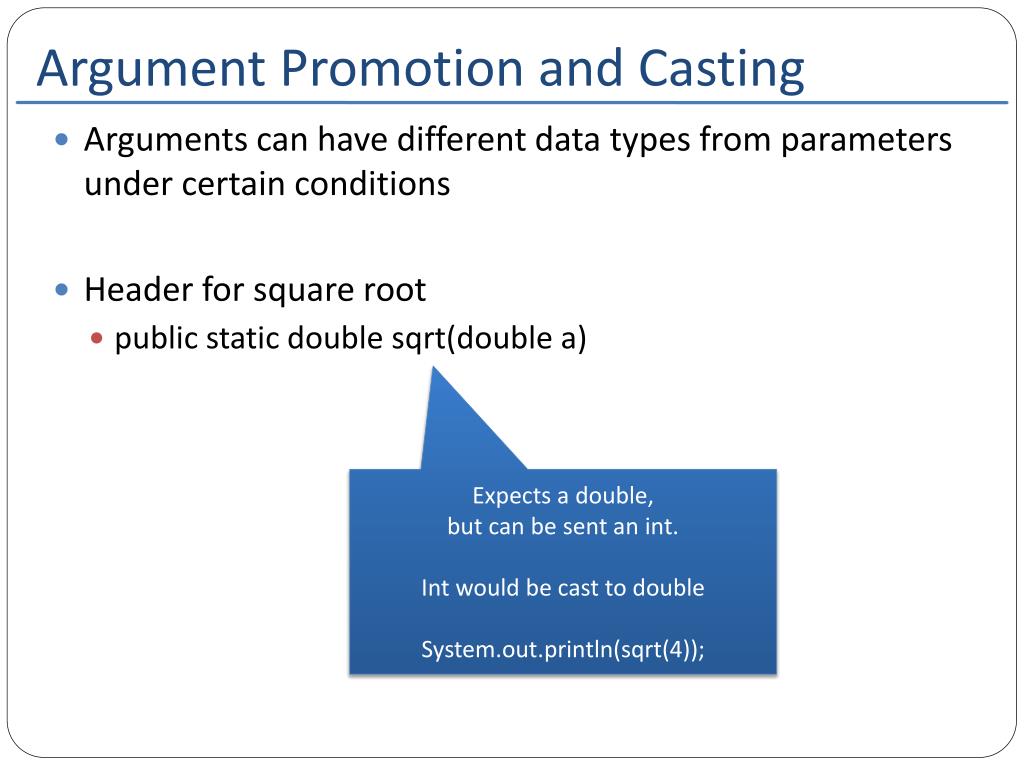 Argument Promotion and Casting

Arguments can have different data types from parameters under certain conditions

Header for square root

public static double sqrt(double a)

Expects a double,
but can be sent an int.

Int would be cast to double

System.out.println(sqrt(4));